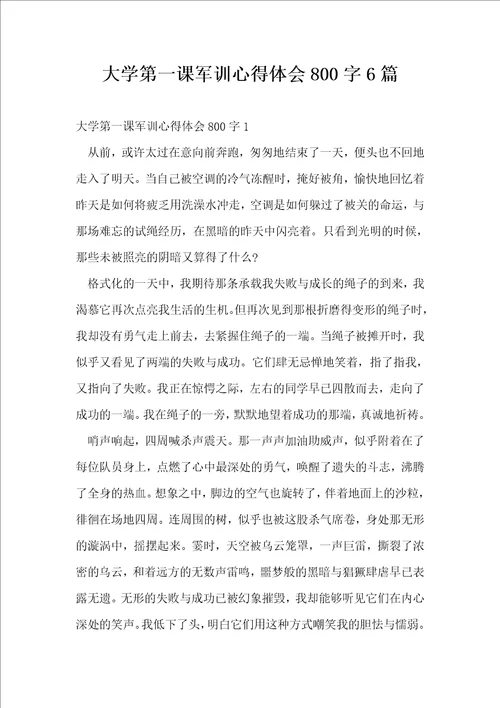 大学第一课军训心得体会800字6篇

大学第一课军训心得体会800字1

从前，或许太过在意向前奔跑，匆匆地结束了一天，便头也不回地走入了明天。当自己被空调的冷气冻醒时，掩好被角，愉快地回忆着昨天是如何将疲乏用洗澡水冲走，空调是如何躲过了被关的命运，与那场难忘的试绳经历，在黑暗的昨天中闪亮着。只看到光明的时候，那些未被照亮的阴暗又算得了什么？

格式化的一天中，我期待那条承载我失败与成长的绳子的到来，我渴慕它再次点亮我生活的生机。但再次见到那根折磨得变形的绳子时，我却没有勇气走上前去，去紧握住绳子的一端。当绳子被摊开时，我似乎又看见了两端的失败与成功。它们肆无忌惮地笑着，指了指我，又指向了失败。我正在惊愕之际，左右的同学早已四散而去，走向了成功的一端。我在绳子的一旁，默默地望着成功的那端，真诚地祈祷。

哨声响起，四周喊杀声震天。那一声声加油助威声，似乎附着在了每位队员身上，点燃了心中最深处的勇气，唤醒了遗失的斗志，沸腾了全身的热血。想象之中，脚边的空气也旋转了，伴着地面上的沙粒，徘徊在场地四周。连周围的树，似乎也被这股杀气席卷，身处那无形的漩涡中，摇摆起来。霎时，天空被乌云笼罩，一声巨雷，撕裂了浓密的乌云，和着远方的无数声雷鸣，噩梦般的黑暗与猖獗肆虐早已表露无遗。无形的失败与成功已被幻象摧毁，我却能够听见它们在内心深处的笑声。我低下了头，明白它们用这种方式嘲笑我的胆怯与懦弱。